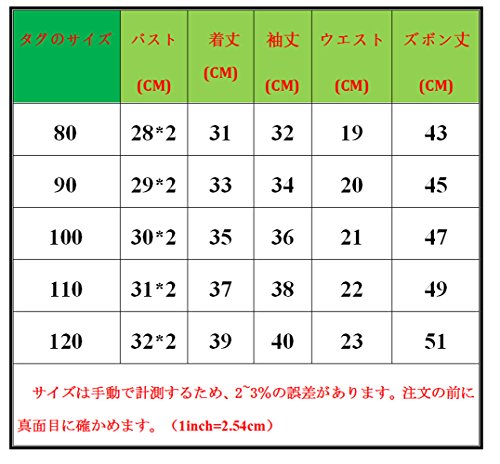 | タグのサイズ | バスト (CM) | 着丈 (CM) | 袖丈 (CM) | ウエスト (CM) | ズボン丈 (CM) |
|---|---|---|---|---|---|
| 80 | 28*2 | 31 | 32 | 19 | 43 |
| 90 | 29*2 | 33 | 34 | 20 | 45 |
| 100 | 30*2 | 35 | 36 | 21 | 47 |
| 110 | 31*2 | 37 | 38 | 22 | 49 |
| 120 | 32*2 | 39 | 40 | 23 | 51 |

サイズは手動で計測するため、2~3%の誤差があります。注文の前に真面目に確かめます。（1inch=2.54cm）